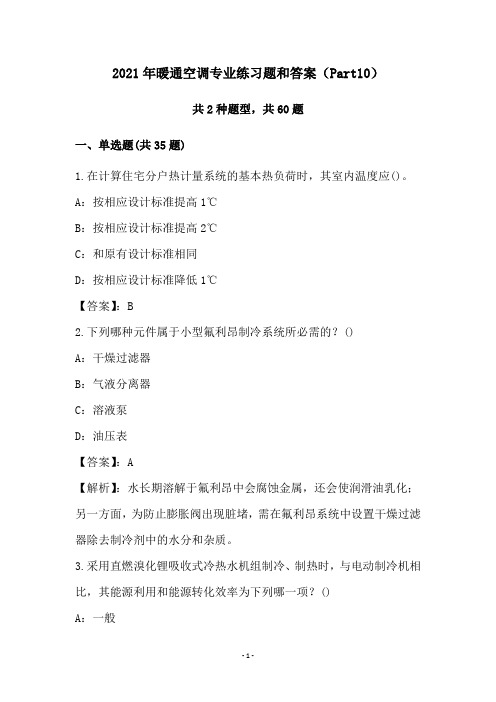 2021年暖通空调专业练习题和答案（Part10）

共2种题型，共60题

一、单选题(共35题)

1.在计算住宅分户热计量系统的基本热负荷时，其室内温度应()。

A：按相应设计标准提高1℃

B：按相应设计标准提高2℃

C：和原有设计标准相同

D：按相应设计标准降低1℃

【答案】：B

2.下列哪种元件属于小型氟利昂制冷系统所必需的？()

A：干燥过滤器

B：气液分离器

C：溶液泵

D：油压表

【答案】：A

【解析】：水长期溶解于氟利昂中会腐蚀金属，还会使润滑油乳化；另一方面，为防止膨胀阀出现脏堵，需在氟利昂系统中设置干燥过滤器除去制冷剂中的水分和杂质。

3.采用直燃溴化锂吸收式冷热水机组制冷、制热时，与电动制冷机相比，其能源利用和能源转化效率为下列哪一项？()

A：一般

-1-